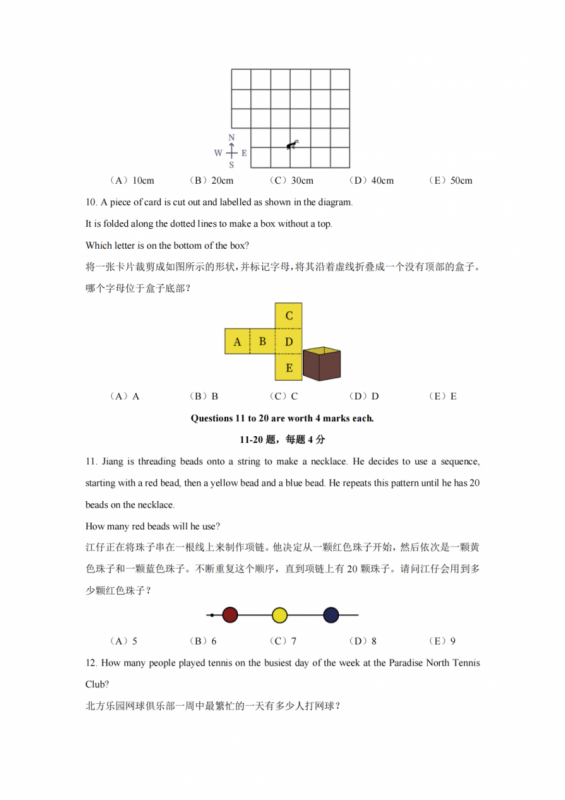 N
W E
S

（A）10cm （B）20cm （C）30cm （D）40cm （E）50cm

10. A piece of card is cut out and labelled as shown in the diagram.

It is folded along the dotted lines to make a box without a top.

Which letter is on the bottom of the box?

将一张卡片裁剪成如图所示的形状，并标记字母，将其沿着虚线折叠成一个没有顶部的盒子。哪个字母位于盒子底部？

C
A B D
E

（A）A （B）B （C）C （D）D （E）E

Questions 11 to 20 are worth 4 marks each.

11-20 题，每题 4 分

11. Jiang is threading beads onto a string to make a necklace. He decides to use a sequence, starting with a red bead, then a yellow bead and a blue bead. He repeats this pattern until he has 20 beads on the necklace.

How many red beads will he use?

江仔正在将珠子串在一根线上来制作项链。他决定从一颗红色珠子开始，然后依次是一颗黄色珠子和一颗蓝色珠子。不断重复这个顺序，直到项链上有 20 颗珠子。请问江仔会用到多少颗红色珠子？

（A）5 （B）6 （C）7 （D）8 （E）9

12. How many people played tennis on the busiest day of the week at the Paradise North Tennis Club?

北方乐园网球俱乐部一周中最繁忙的一天有多少人打网球？